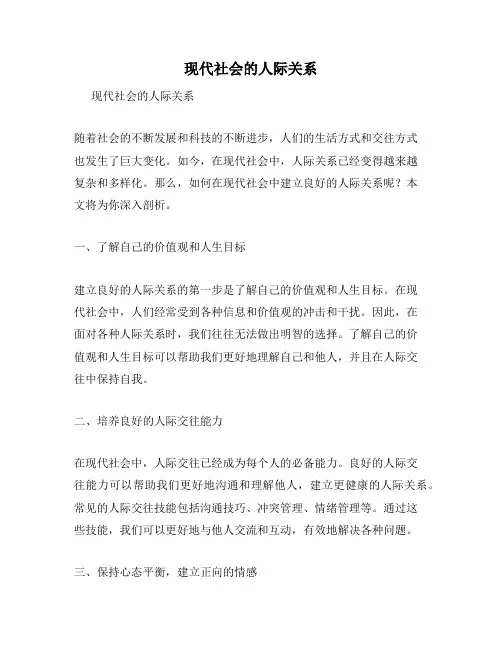 现代社会的人际关系

现代社会的人际关系

随着社会的不断发展和科技的不断进步，人们的生活方式和交往方式也发生了巨大变化。如今，在现代社会中，人际关系已经变得越来越复杂和多样化。那么，如何在现代社会中建立良好的人际关系呢？本文将为你深入剖析。

一、了解自己的价值观和人生目标

建立良好的人际关系的第一步是了解自己的价值观和人生目标。在现代社会中，人们经常受到各种信息和价值观的冲击和干扰。因此，在面对各种人际关系时，我们往往无法做出明智的选择。了解自己的价值观和人生目标可以帮助我们更好地理解自己和他人，并且在人际交往中保持自我。

二、培养良好的人际交往能力

在现代社会中，人际交往已经成为每个人的必备能力。良好的人际交往能力可以帮助我们更好地沟通和理解他人，建立更健康的人际关系。常见的人际交往技能包括沟通技巧、冲突管理、情绪管理等。通过这些技能，我们可以更好地与他人交流和互动，有效地解决各种问题。

三、保持心态平衡，建立正向的情感